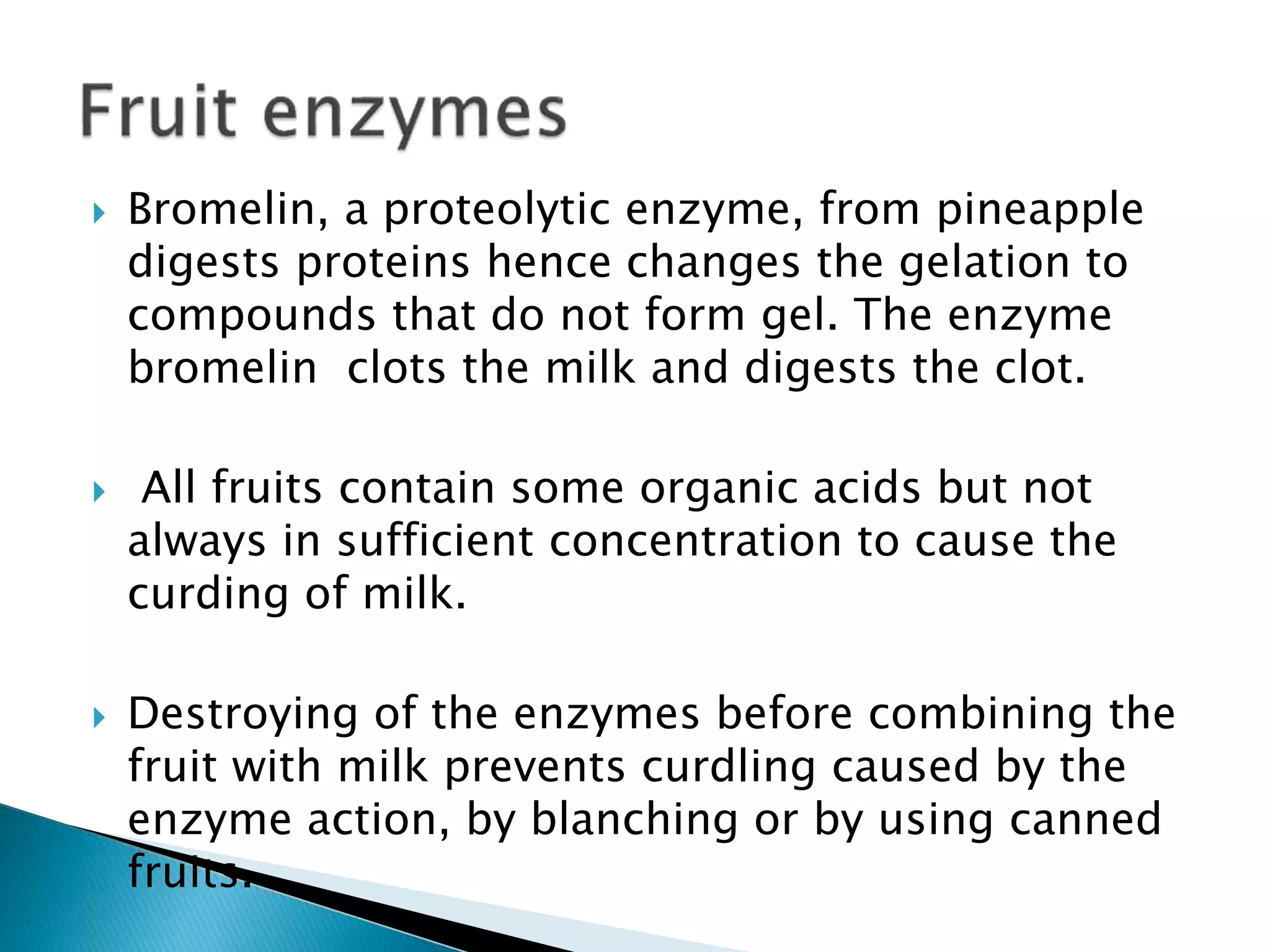 Fruit enzymes

Bromelin, a proteolytic enzyme, from pineapple digests proteins hence changes the gelation to compounds that do not form gel. The enzyme bromelin clots the milk and digests the clot.

All fruits contain some organic acids but not always in sufficient concentration to cause the curding of milk.

Destroying of the enzymes before combining the fruit with milk prevents curdling caused by the enzyme action, by blanching or by using canned fruits.